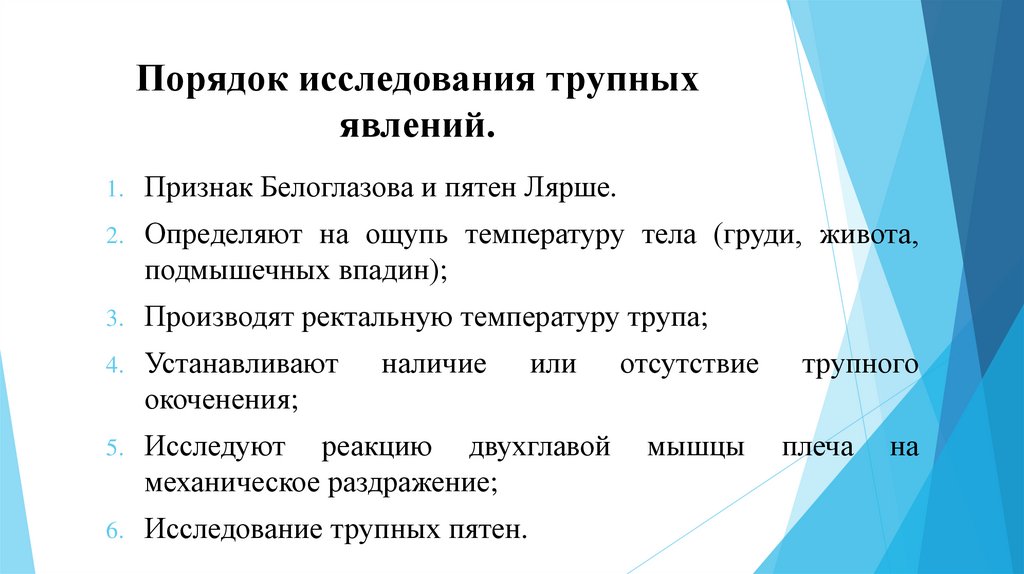 Порядок исследования трупных явлений.

1. Признак Белоглазова и пятен Лярше.
2. Определяют на ощупь температуру тела (груди, живота, подмышечных впадин);
3. Производят ректальную температуру трупа;
4. Устанавливают наличие или отсутствие трупного окоченения;
5. Исследуют реакцию двухглавой мышцы плеча на механическое раздражение;
6. Исследование трупных пятен.